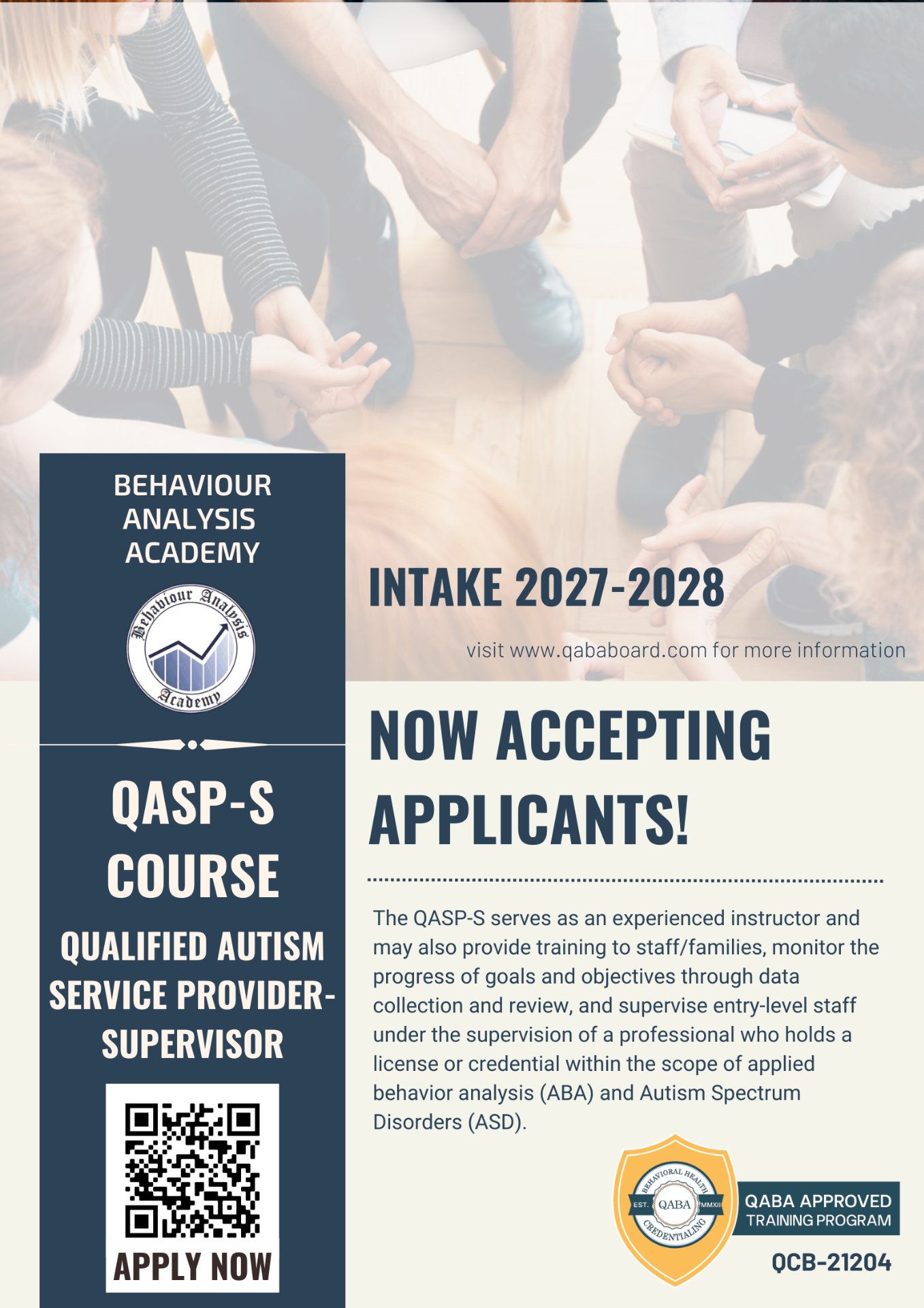 BEHAVIOUR ANALYSIS ACADEMY

Behaviour Analysis Academy

QASP-S COURSE

QUALIFIED AUTISM SERVICE PROVIDER-SUPERVISOR

APPLY NOW

INTAKE 2027-2028

visit www.qababoard.com for more information

NOW ACCEPTING APPLICANTS!

The QASP-S serves as an experienced instructor and may also provide training to staff/families, monitor the progress of goals and objectives through data collection and review, and supervise entry-level staff under the supervision of a professional who holds a license or credential within the scope of applied behavior analysis (ABA) and Autism Spectrum Disorders (ASD).

BEHAVIORAL HEALTH EST. QABA MMXII CREDENTIALING

QABA APPROVED TRAINING PROGRAM

QCB-21204